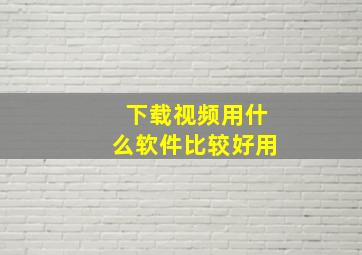 下载视频用什么软件比较好用